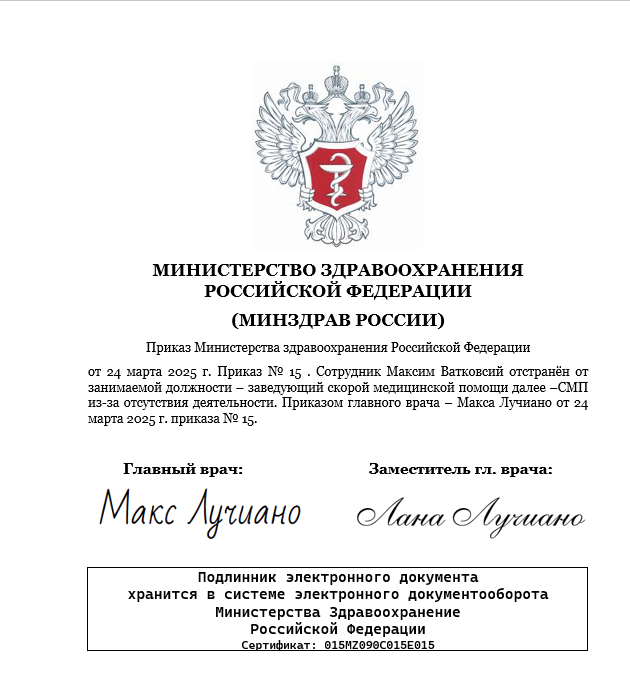 МИНИСТЕРСТВО ЗДРАВООХРАНЕНИЯ РОССИЙСКОЙ ФЕДЕРАЦИИ
(МИНЗДРАВ РОССИИ)

Приказ Министерства здравоохранения Российской Федерации

от 24 марта 2025 г. Приказ № 15 . Сотрудник Максим Ватковсий отстранён от занимаемой должности – заведующий скорой медицинской помощи далее –СМП из-за отсутствия деятельности. Приказом главного врача – Макса Лучиано от 24 марта 2025 г. приказа № 15.

Главный врач:
Макс Лучиано

Заместитель гл. врача:
Лана Лучиано

Подлинник электронного документа
хранится в системе электронного документооборота
Министерства Здравоохранение
Российской Федерации
Сертификат: 015MZ090C015E015